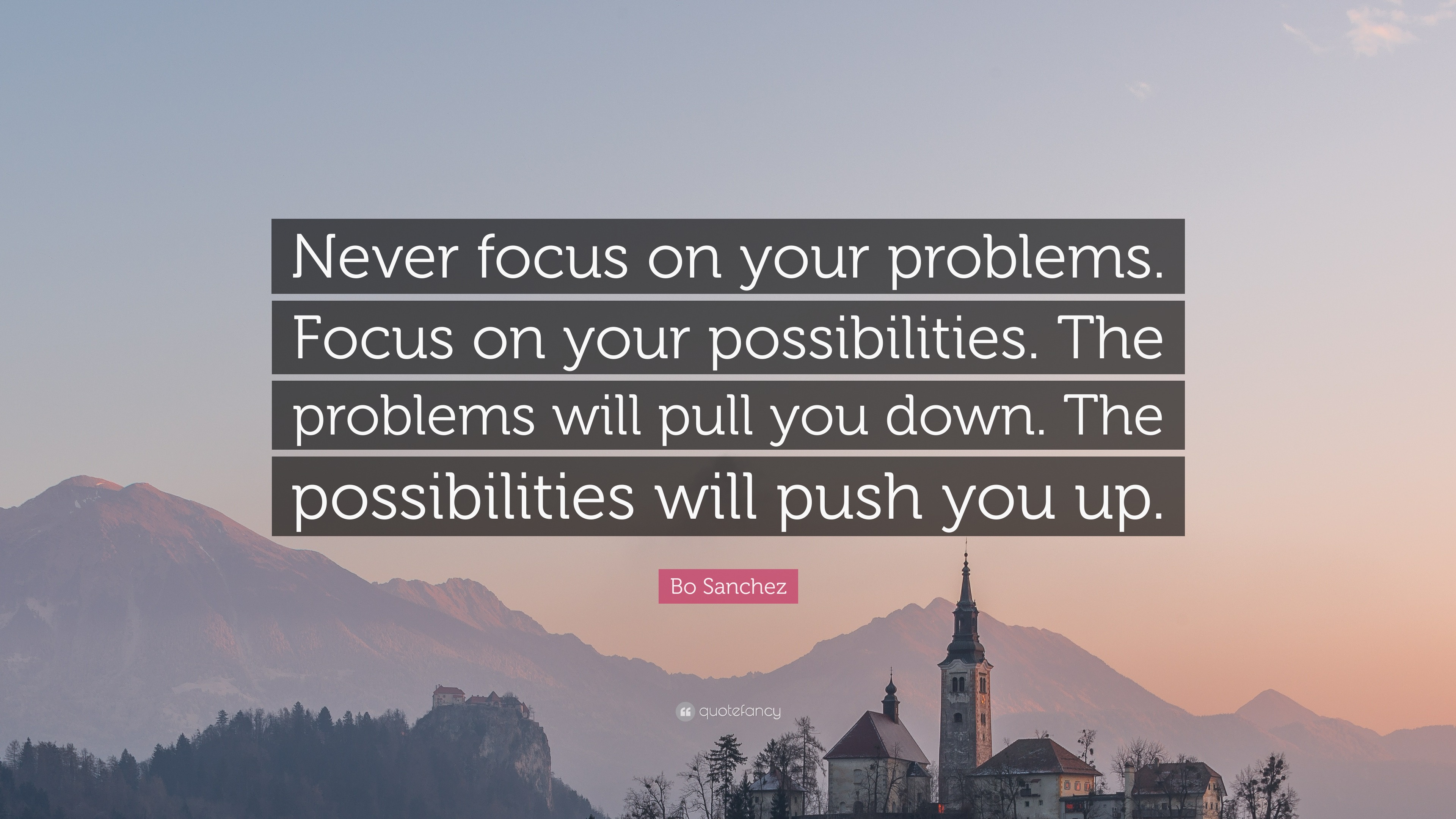 Never focus on your problems. Focus on your possibilities. The problems will pull you down. The possibilities will push you up.

Bo Sanchez

quotefancy